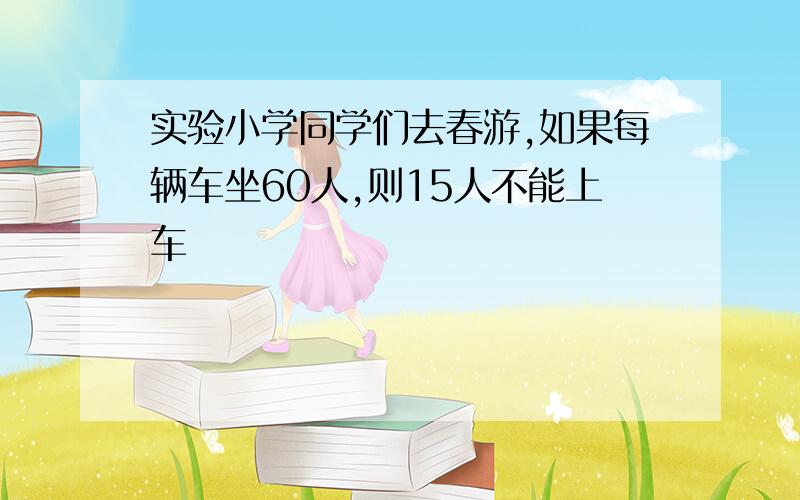 实验小学同学们去春游,如果每辆车坐60人,则15人不能上车